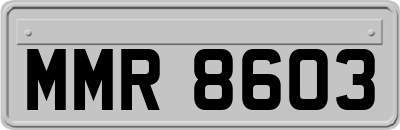 MMR 8603